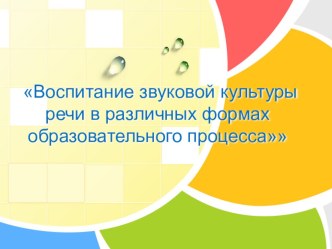 «Воспитание звуковой культуры речи в различных формах образовательного процесса»»